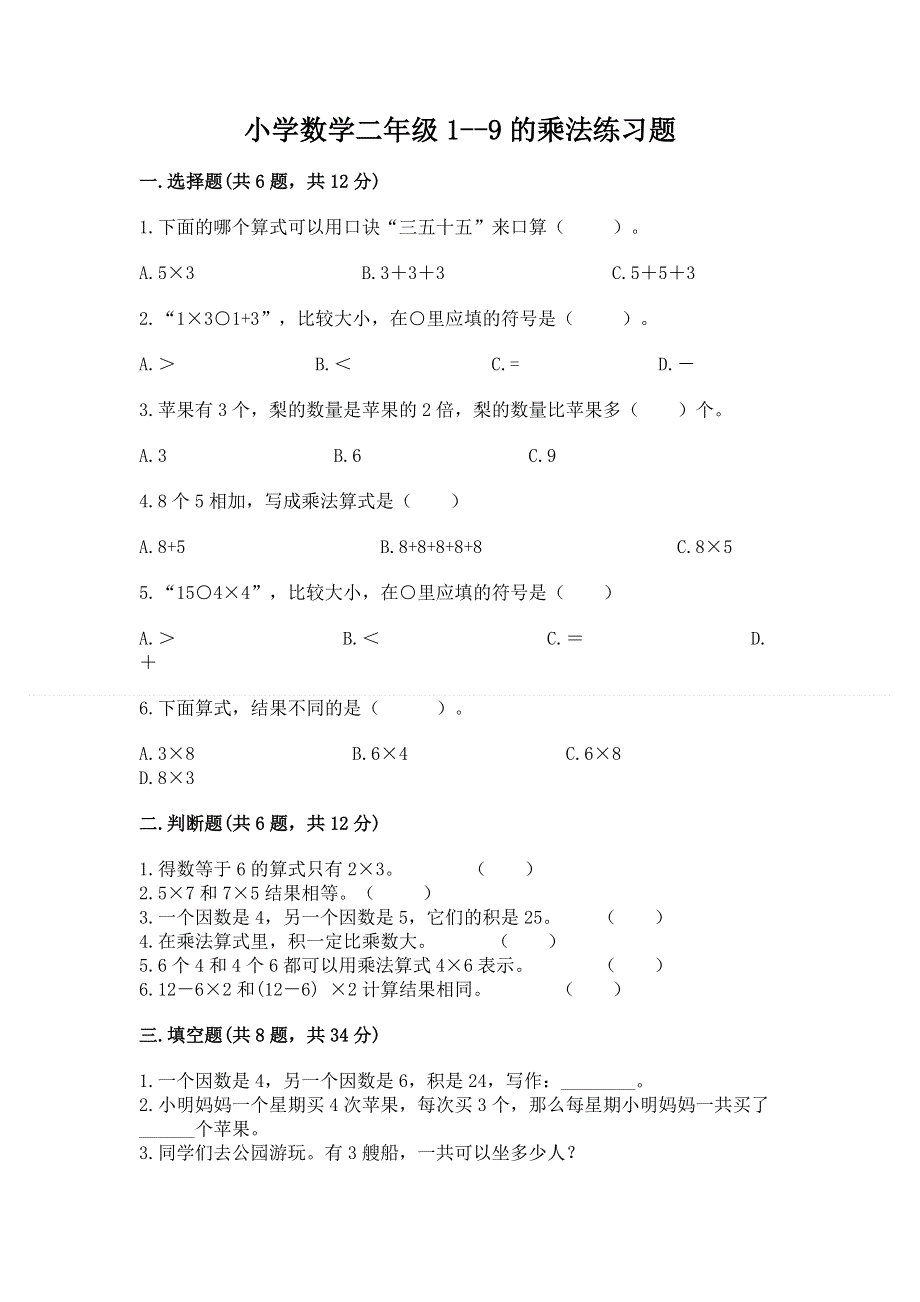 小学数学二年级 1--9 的乘法练习题

一.选择题(共 6 题，共 12 分)

1.下面的哪个算式可以用口诀“三五十五”来口算（　　）。

A.5×3　　B.3＋3＋3　　C.5＋5＋3

2.“1×3○1+3”，比较大小，在○里应填的符号是（　　）。

A.＞　　B.＜　　C.=　　D.－

3.苹果有 3 个，梨的数量是苹果的 2 倍，梨的数量比苹果多（　　）个。

A.3　　B.6　　C.9

4.8 个 5 相加，写成乘法算式是（　　）

A.8+5　　B.8+8+8+8+8　　C.8×5

5.“15○4×4”，比较大小，在○里应填的符号是（　　）

A.＞　　B.＜　　C.＝　　D.＋

6.下面算式，结果不同的是（　　）。

A.3×8　　B.6×4　　C.6×8　　D.8×3

二.判断题(共 6 题，共 12 分)

1.得数等于 6 的算式只有 2×3。　（　　）
2.5×7 和 7×5 结果相等。（　　）
3.一个因数是 4，另一个因数是 5，它们的积是 25。　（　　）
4.在乘法算式里，积一定比乘数大。　（　　）
5.6 个 4 和 4 个 6 都可以用乘法算式 4×6 表示。　（　　）
6.12－6×2 和(12－6) ×2 计算结果相同。　（　　）

三.填空题(共 8 题，共 34 分)

1.一个因数是 4，另一个因数是 6，积是 24，写作：________。
2.小明妈妈一个星期买 4 次苹果，每次买 3 个，那么每星期小明妈妈一共买了______个苹果。
3.同学们去公园游玩。有 3 艘船，一共可以坐多少人？